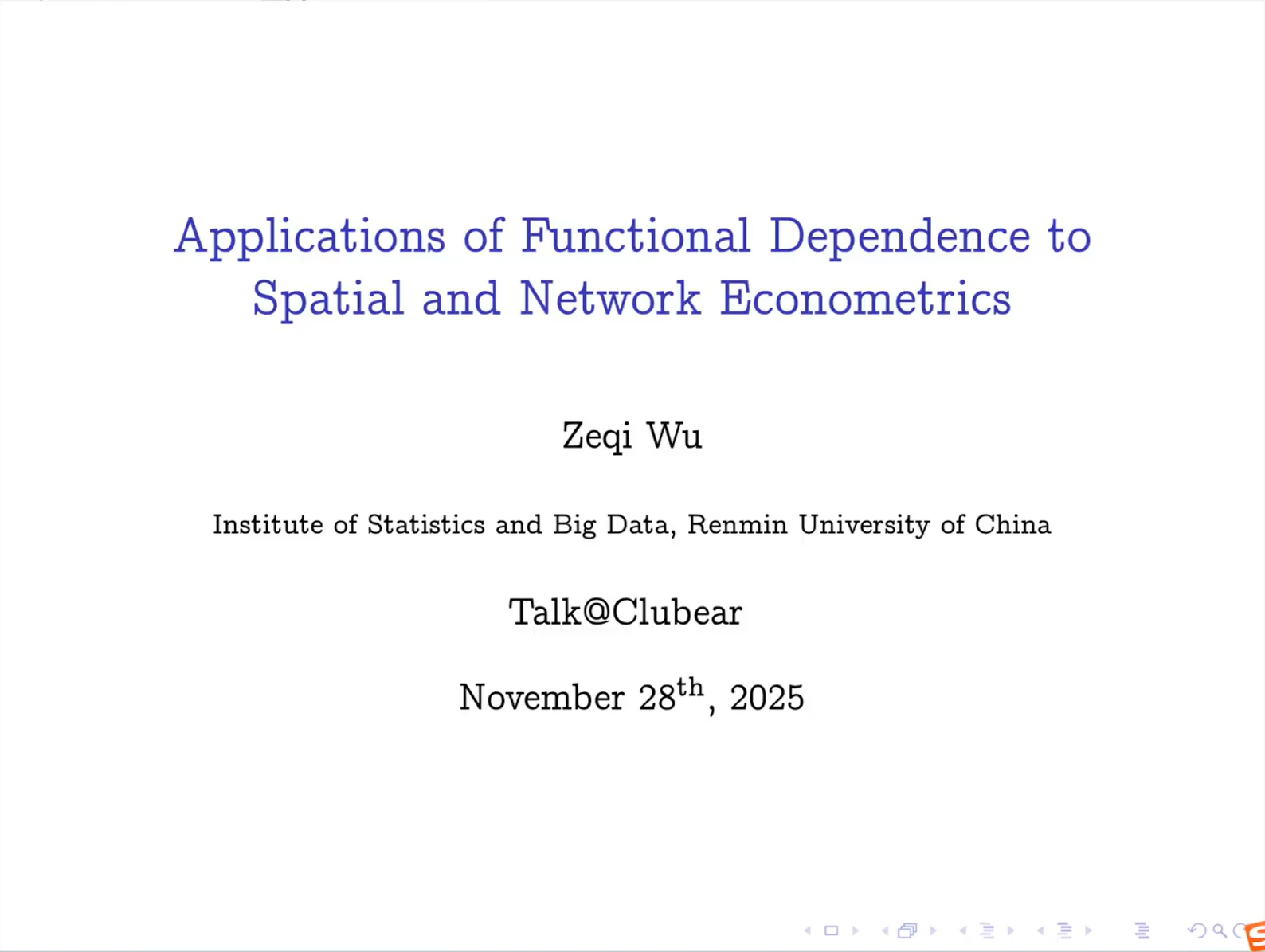 Applications of Functional Dependence to Spatial and Network Econometrics

Zeqi Wu

Institute of Statistics and Big Data, Renmin University of China

Talk@Clubear

November 28$^{\text{th}}$, 2025